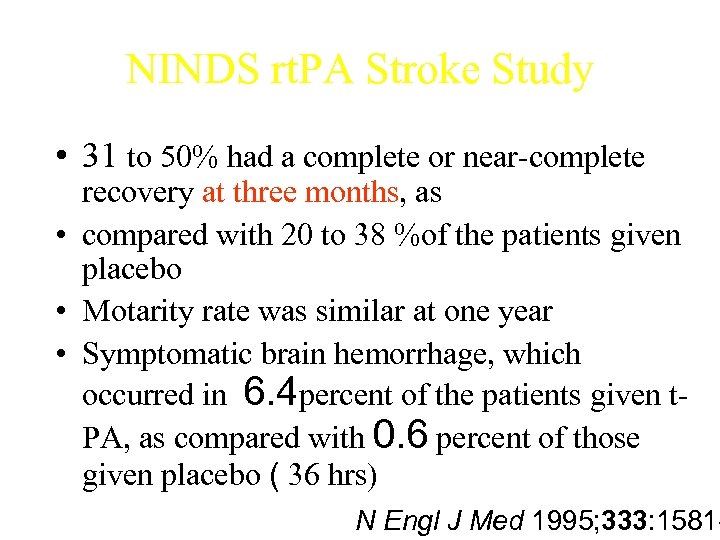 NINDS rtPA Stroke Study

• 31 to 50% had a complete or near-complete recovery at three months, as

• compared with 20 to 38 %of the patients given placebo

• Motarity rate was similar at one year

• Symptomatic brain hemorrhage, which occurred in 6.4percent of the patients given t-PA, as compared with 0.6 percent of those given placebo ( 36 hrs)

N Engl J Med 1995;333:1581-